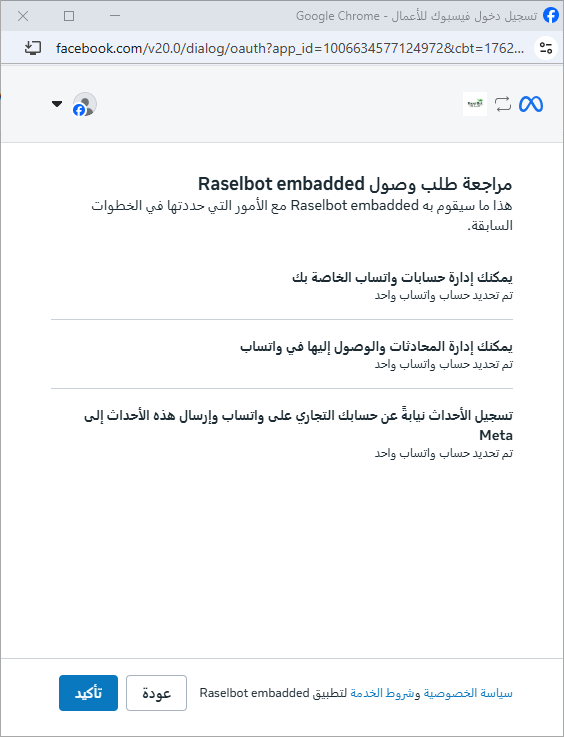 تسجيل دخول فيسبوك للأعمال - Google Chrome

facebook.com/v20.0/dialog/oauth?app_id=1006634577124972&cbt=1762...

مراجعة طلب وصول Raselbot embadded
هذا ما سيقوم به Raselbot embadded مع الأمور التي حددتها في الخطوات السابقة.

يمكنك إدارة حسابات واتساب الخاصة بك
تم تحديد حساب واتساب واحد

يمكنك إدارة المحادثات والوصول إليها في واتساب
تم تحديد حساب واتساب واحد

تسجيل الأحداث نيابةً عن حسابك التجاري على واتساب وإرسال هذه الأحداث إلى Meta
تم تحديد حساب واتساب واحد

سياسة الخصوصية وشروط الخدمة لتطبيق Raselbot embadded

عودة

تأكيد